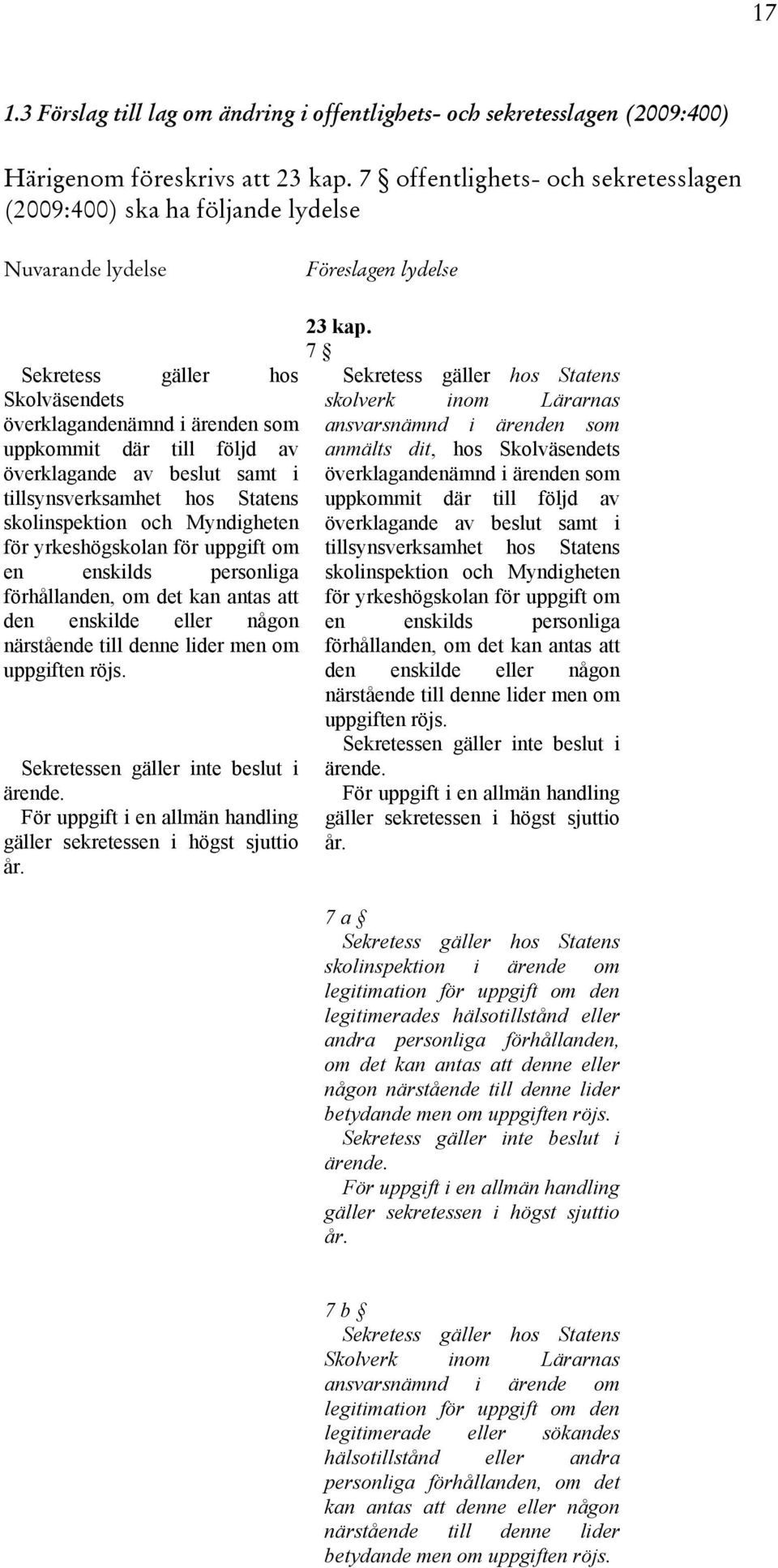 17

1.3 Förslag till lag om ändring i offentlighets- och sekretesslagen (2009:400)

Härigenom föreskrivs att 23 kap. 7 § offentlighets- och sekretesslagen (2009:400) ska ha följande lydelse

Nuvarande lydelse

Sekretess gäller hos Skolväsendets överklagandenämnd i ärenden som uppkommit där till följd av överklagande av beslut samt i tillsynsverksamhet hos Statens skolinspektion och Myndigheten för yrkeshögskolan för uppgift om en enskilds personliga förhållanden, om det kan antas att den enskilde eller någon närstående till denne lider men om uppgiften röjs.

Sekretessen gäller inte beslut i ärende.

För uppgift i en allmän handling gäller sekretessen i högst sjuttio år.

Föreslagen lydelse

23 kap.

7 §

Sekretess gäller hos Statens skolverk inom Lärarnas ansvarsnämnd i ärenden som anmälts dit, hos Skolväsendets överklagandenämnd i ärenden som uppkommit där till följd av överklagande av beslut samt i tillsynsverksamhet hos Statens skolinspektion och Myndigheten för yrkeshögskolan för uppgift om en enskilds personliga förhållanden, om det kan antas att den enskilde eller någon närstående till denne lider men om uppgiften röjs.

Sekretessen gäller inte beslut i ärende.

För uppgift i en allmän handling gäller sekretessen i högst sjuttio år.

7 a §

Sekretess gäller hos Statens skolinspektion i ärende om legitimation för uppgift om den legitimerades hälsotillstånd eller andra personliga förhållanden, om det kan antas att denne eller någon närstående till denne lider betydande men om uppgiften röjs.

Sekretess gäller inte beslut i ärende.

För uppgift i en allmän handling gäller sekretessen i högst sjuttio år.

7 b §

Sekretess gäller hos Statens Skolverk inom Lärarnas ansvarsnämnd i ärende om legitimation för uppgift om den legitimerade eller sökandes hälsotillstånd eller andra personliga förhållanden, om det kan antas att denne eller någon närstående till denne lider betydande men om uppgiften röjs.